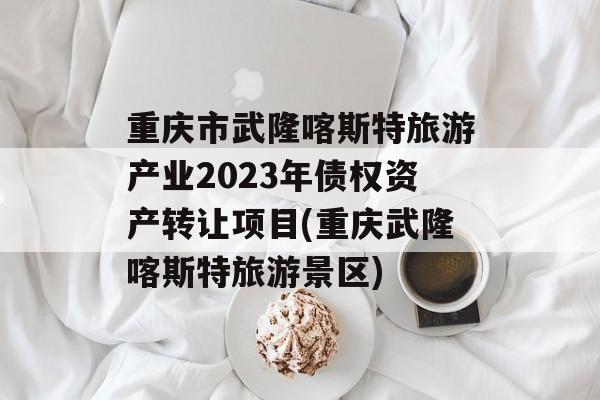 重庆市武隆喀斯特旅游产业2023年债权资产转让项目(重庆武隆喀斯特旅游景区)